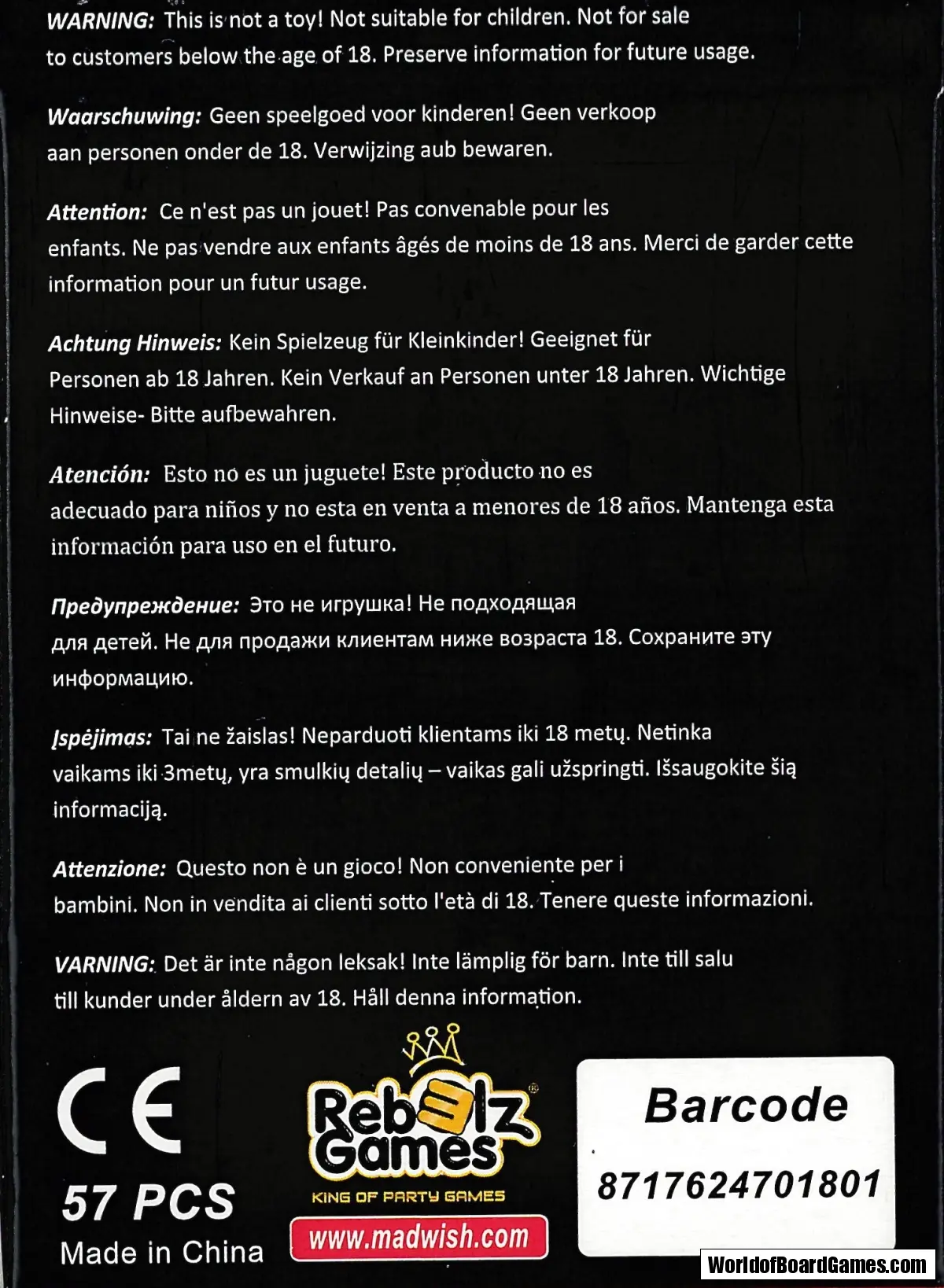 WARNING: This is not a toy! Not suitable for children. Not for sale to customers below the age of 18. Preserve information for future usage.

Waarschuwing: Geen speelgoed voor kinderen! Geen verkoop aan personen onder de 18. Verwijzing aub bewaren.

Attention: Ce n'est pas un jouet! Pas convenable pour les enfants. Ne pas vendre aux enfants âgés de moins de 18 ans. Merci de garder cette information pour un futur usage.

Achtung Hinweis: Kein Spielzeug für Kleinkinder! Geeignet für Personen ab 18 Jahren. Kein Verkauf an Personen unter 18 Jahren. Wichtige Hinweise- Bitte aufbewahren.

Atención: Esto no es un juguete! Este producto no es adecuado para niños y no esta en venta a menores de 18 años. Mantenga esta información para uso en el futuro.

Предупреждение: Это не игрушка! Не подходящая для детей. Не для продажи клиентам ниже возраста 18. Сохраните эту информацию.

Įspėjimas: Tai ne žaislas! Neparduoti klientams iki 18 metų. Netinka vaikams iki 3metų, yra smulkių detalių – vaikas gali užspringti. Išsaugokite šią informaciją.

Attenzione: Questo non è un gioco! Non conveniente per i bambini. Non in vendita ai clienti sotto l'età di 18. Tenere queste informazioni.

VARNING: Det är inte någon leksak! Inte lämplig för barn. Inte till salu till kunder under åldern av 18. Håll denna information.

CE

57 PCS

Made in China

Rebelz Games

KING OF PARTY GAMES

www.madwish.com

Barcode

8717624701801

WorldofBoardGames.com